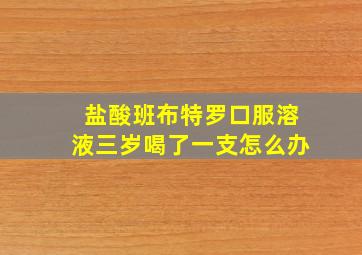 盐酸班布特罗口服溶液三岁喝了一支怎么办